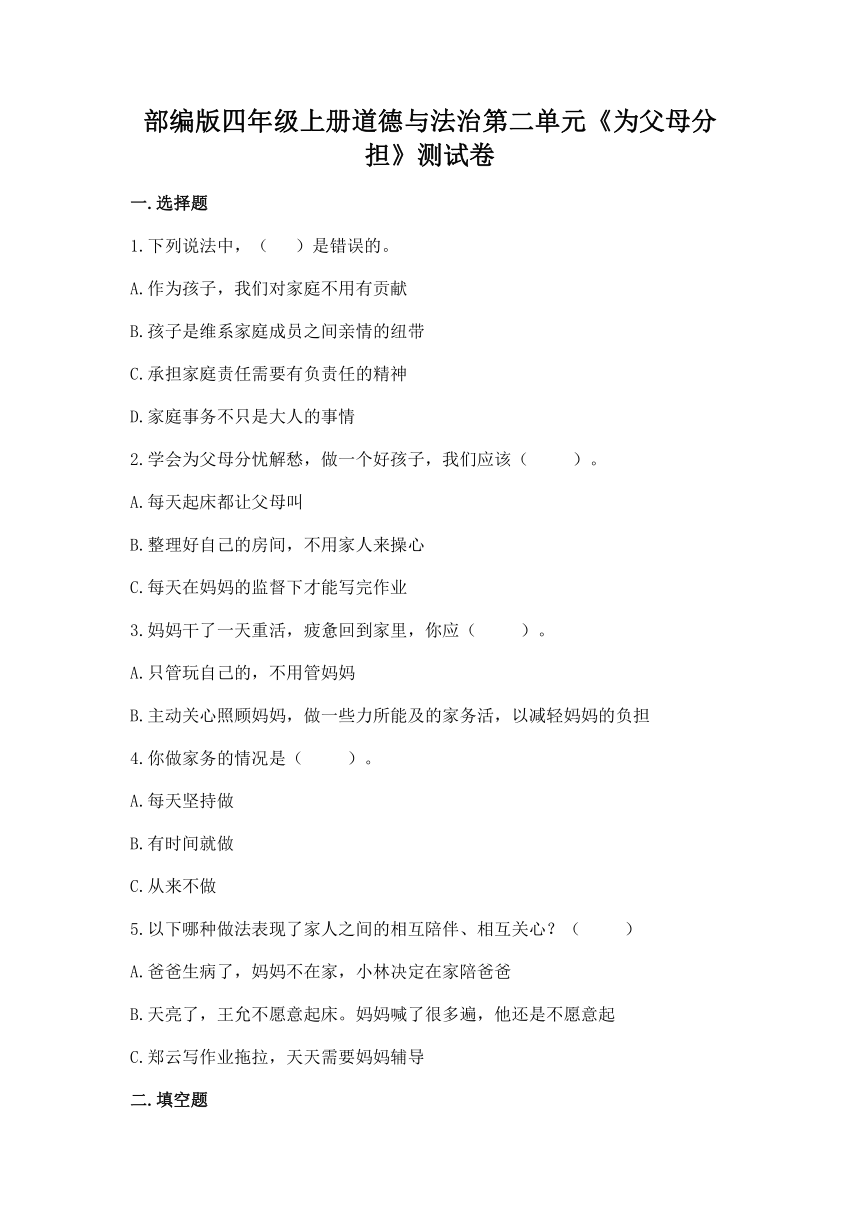 部编版四年级上册道德与法治第二单元《为父母分担》测试卷

一.选择题

1.下列说法中，（　　）是错误的。

A.作为孩子，我们对家庭不用有贡献

B.孩子是维系家庭成员之间亲情的纽带

C.承担家庭责任需要有负责任的精神

D.家庭事务不只是大人的事情

2.学会为父母分忧解愁，做一个好孩子，我们应该（　　）。

A.每天起床都让父母叫

B.整理好自己的房间，不用家人来操心

C.每天在妈妈的监督下才能写完作业

3.妈妈干了一天重活，疲惫回到家里，你应（　　）。

A.只管玩自己的，不用管妈妈

B.主动关心照顾妈妈，做一些力所能及的家务活，以减轻妈妈的负担

4.你做家务的情况是（　　）。

A.每天坚持做

B.有时间就做

C.从来不做

5.以下哪种做法表现了家人之间的相互陪伴、相互关心？（　　）

A.爸爸生病了，妈妈不在家，小林决定在家陪爸爸

B.天亮了，王允不愿意起床。妈妈喊了很多遍，他还是不愿意起

C.郑云写作业拖拉，天天需要妈妈辅导

二.填空题